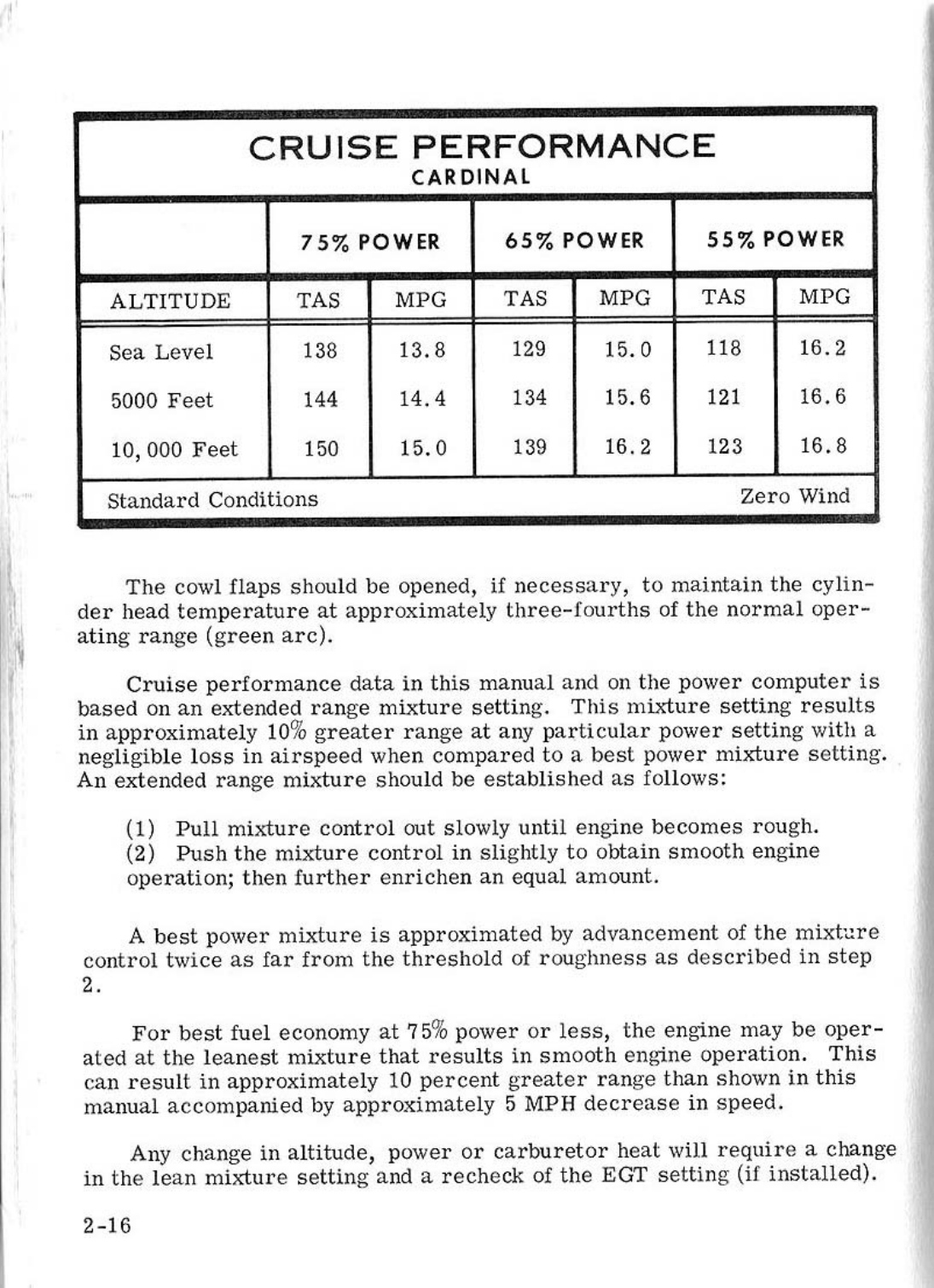 CRUISE PERFORMANCE
CARDINAL

| | 75% POWER | | 65% POWER | | 55% POWER | |
|---|---|---|---|---|---|---|
| ALTITUDE | TAS | MPG | TAS | MPG | TAS | MPG |
| Sea Level | 138 | 13.8 | 129 | 15.0 | 118 | 16.2 |
| 5000 Feet | 144 | 14.4 | 134 | 15.6 | 121 | 16.6 |
| 10,000 Feet | 150 | 15.0 | 139 | 16.2 | 123 | 16.8 |

Standard Conditions Zero Wind

The cowl flaps should be opened, if necessary, to maintain the cylinder head temperature at approximately three-fourths of the normal operating range (green arc).

Cruise performance data in this manual and on the power computer is based on an extended range mixture setting. This mixture setting results in approximately 10% greater range at any particular power setting with a negligible loss in airspeed when compared to a best power mixture setting. An extended range mixture should be established as follows:

(1) Pull mixture control out slowly until engine becomes rough.
(2) Push the mixture control in slightly to obtain smooth engine operation; then further enrichen an equal amount.

A best power mixture is approximated by advancement of the mixture control twice as far from the threshold of roughness as described in step 2.

For best fuel economy at 75% power or less, the engine may be operated at the leanest mixture that results in smooth engine operation. This can result in approximately 10 percent greater range than shown in this manual accompanied by approximately 5 MPH decrease in speed.

Any change in altitude, power or carburetor heat will require a change in the lean mixture setting and a recheck of the EGT setting (if installed).

2-16